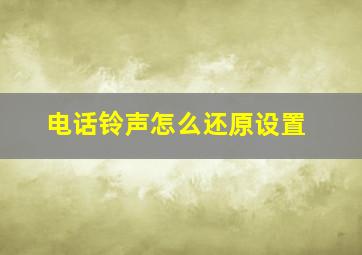 电话铃声怎么还原设置